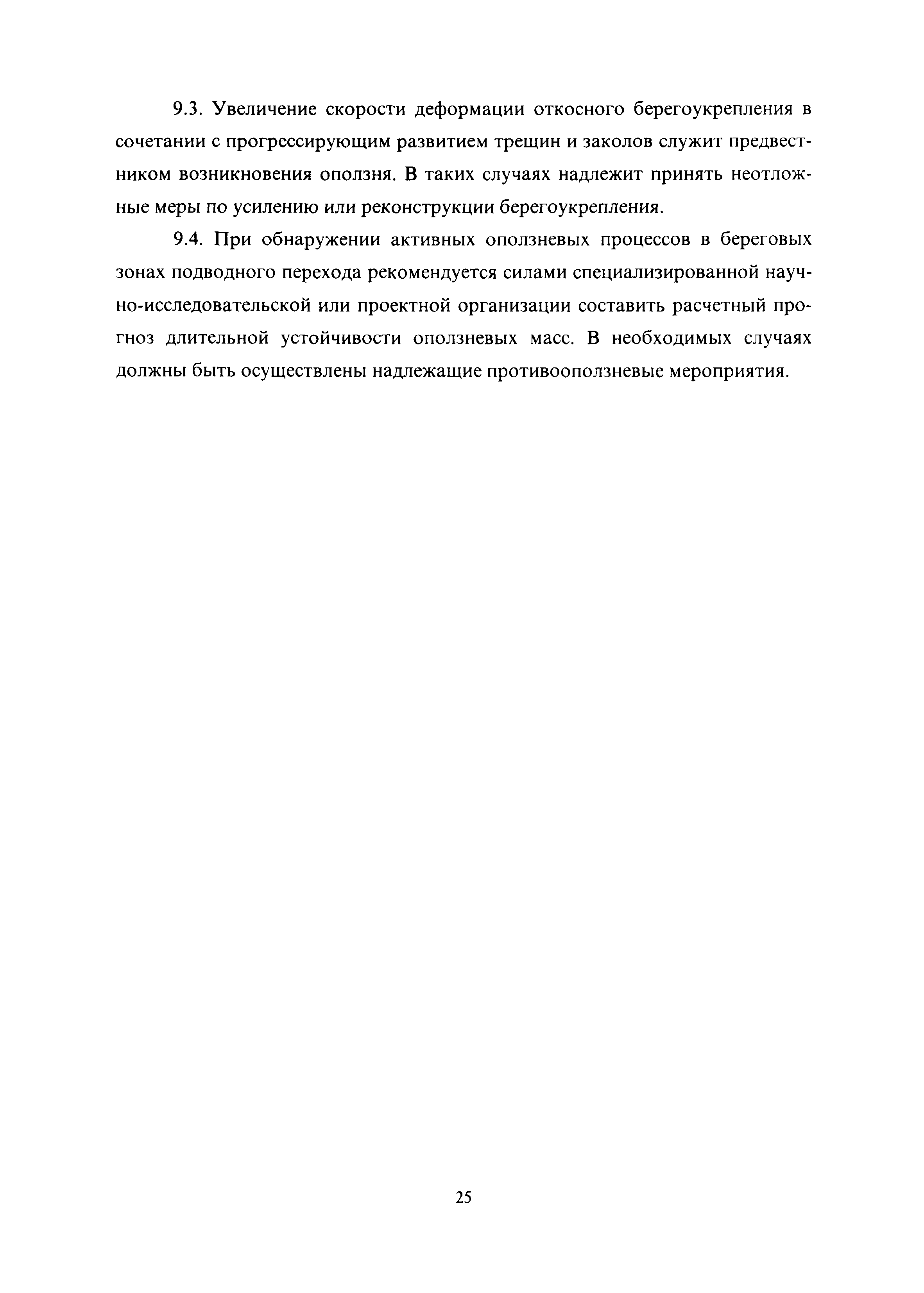 9.3. Увеличение скорости деформации откосного берегоукрепления в сочетании с прогрессирующим развитием трещин и заколов служит предвестником возникновения оползня. В таких случаях надлежит принять неотложные меры по усилению или реконструкции берегоукрепления.

9.4. При обнаружении активных оползневых процессов в береговых зонах подводного перехода рекомендуется силами специализированной научно-исследовательской или проектной организации составить расчетный прогноз длительной устойчивости оползневых масс. В необходимых случаях должны быть осуществлены надлежащие противооползневые мероприятия.

25